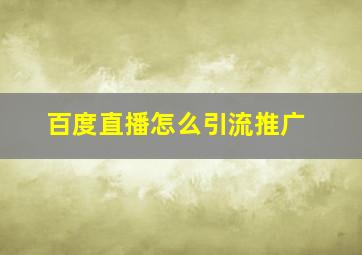 百度直播怎么引流推广